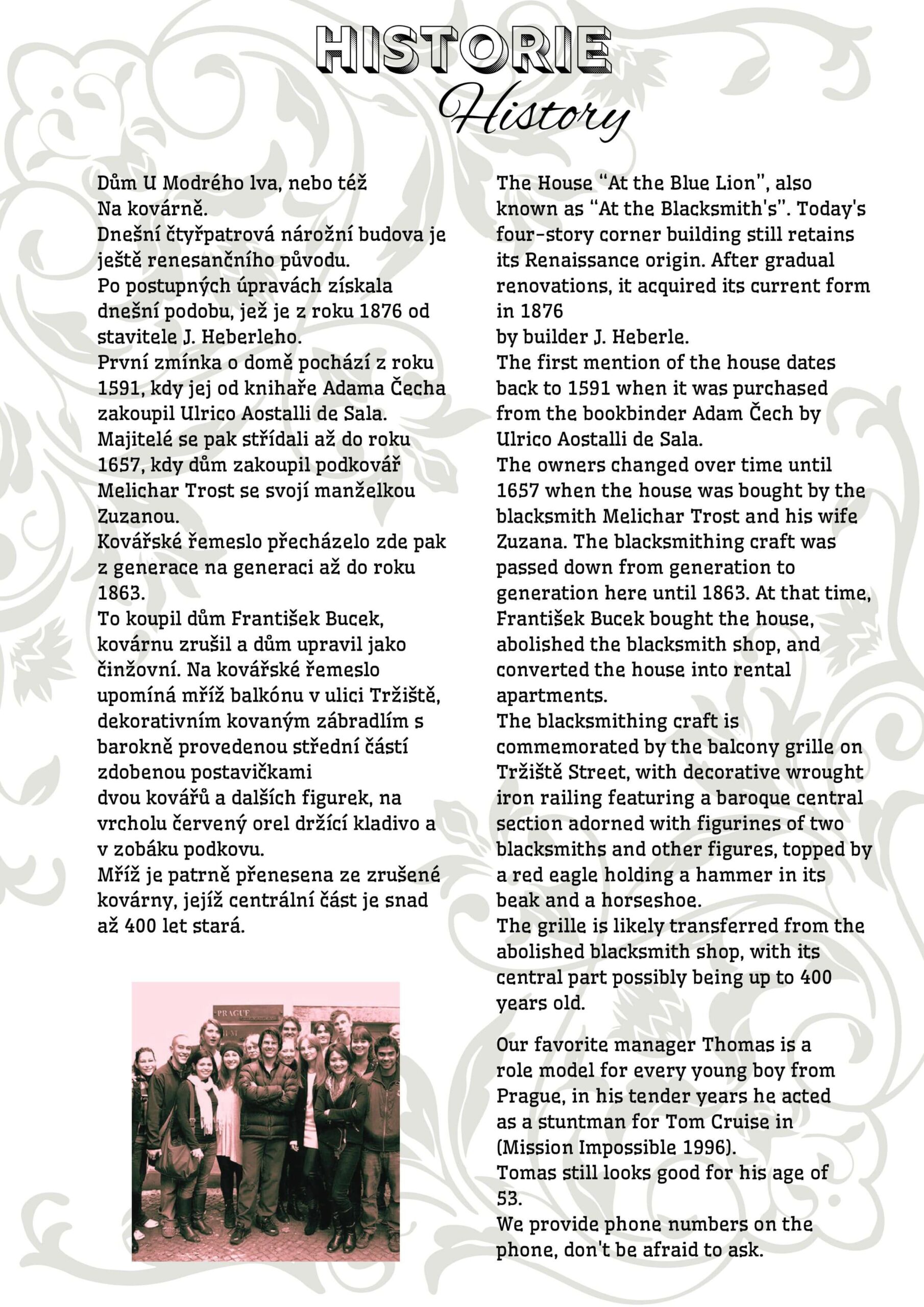 HISTORIE
History

Dům U Modrého lva, nebo též Na kovárně.
Dnešní čtyřpatrová nárožní budova je ještě renesančního původu.
Po postupných úpravách získala dnešní podobu, jež je z roku 1876 od stavitele J. Heberleho.
První zmínka o domě pochází z roku 1591, kdy jej od knihaře Adama Čecha zakoupil Ulrico Aostalli de Sala.
Majitelé se pak střídali až do roku 1657, kdy dům zakoupil podkovář Melichar Trost se svojí manželkou Zuzanou.
Kovářské řemeslo přecházelo zde pak z generace na generaci až do roku 1863.
To koupil dům František Bucek, kovárnu zrušil a dům upravil jako činžovní. Na kovářské řemeslo upomíná mříž balkónu v ulici Tržiště, dekorativním kovaným zábradlím s barokně provedenou střední částí zdobenou postavičkami
dvou kovářů a dalších figurek, na vrcholu červený orel držící kladivo a v zobáku podkovu.
Mříž je patrně přenesena ze zrušené kovárny, jejíž centrální část je snad až 400 let stará.

PRAGUE

The House "At the Blue Lion", also known as "At the Blacksmith's". Today's four-story corner building still retains its Renaissance origin. After gradual renovations, it acquired its current form in 1876
by builder J. Heberle.
The first mention of the house dates back to 1591 when it was purchased from the bookbinder Adam Čech by Ulrico Aostalli de Sala.
The owners changed over time until 1657 when the house was bought by the blacksmith Melichar Trost and his wife Zuzana. The blacksmithing craft was passed down from generation to generation here until 1863. At that time, František Bucek bought the house, abolished the blacksmith shop, and converted the house into rental apartments.
The blacksmithing craft is commemorated by the balcony grille on Tržiště Street, with decorative wrought iron railing featuring a baroque central section adorned with figurines of two blacksmiths and other figures, topped by a red eagle holding a hammer in its beak and a horseshoe.
The grille is likely transferred from the abolished blacksmith shop, with its central part possibly being up to 400 years old.

Our favorite manager Thomas is a role model for every young boy from Prague, in his tender years he acted as a stuntman for Tom Cruise in (Mission Impossible 1996).
Tomas still looks good for his age of 53.
We provide phone numbers on the phone, don't be afraid to ask.